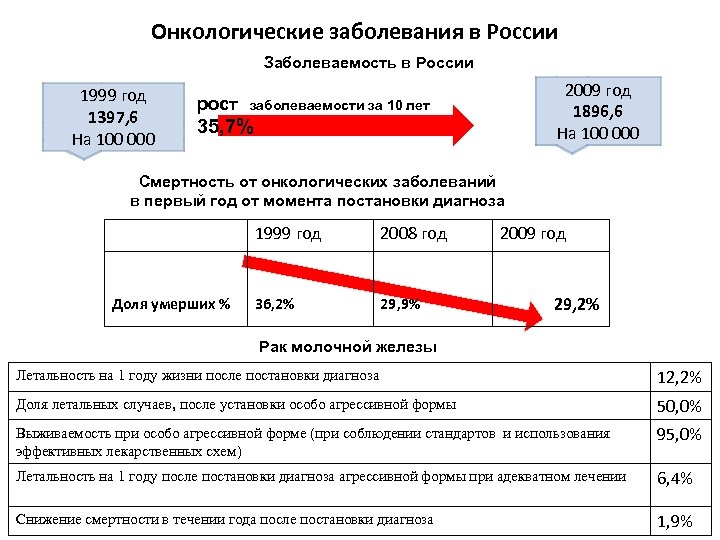 Онкологические заболевания в России

Заболеваемость в России

1999 год
1397,6
На 100 000

рост заболеваемости за 10 лет
35,7%

2009 год
1896,6
На 100 000

Смертность от онкологических заболеваний в первый год от момента постановки диагноза

| | 1999 год | 2008 год | 2009 год |
|---|---|---|---|
| Доля умерших % | 36,2% | 29,9% | 29,2% |

Рак молочной железы

| | |
|---|---|
| Летальность на 1 году жизни после постановки диагноза | 12,2% |
| Доля летальных случаев, после установки особо агрессивной формы | 50,0% |
| Выживаемость при особо агрессивной форме (при соблюдении стандартов и использования эффективных лекарственных схем) | 95,0% |
| Летальность на 1 году после постановки диагноза агрессивной формы при адекватном лечении | 6,4% |
| Снижение смертности в течении года после постановки диагноза | 1,9% |